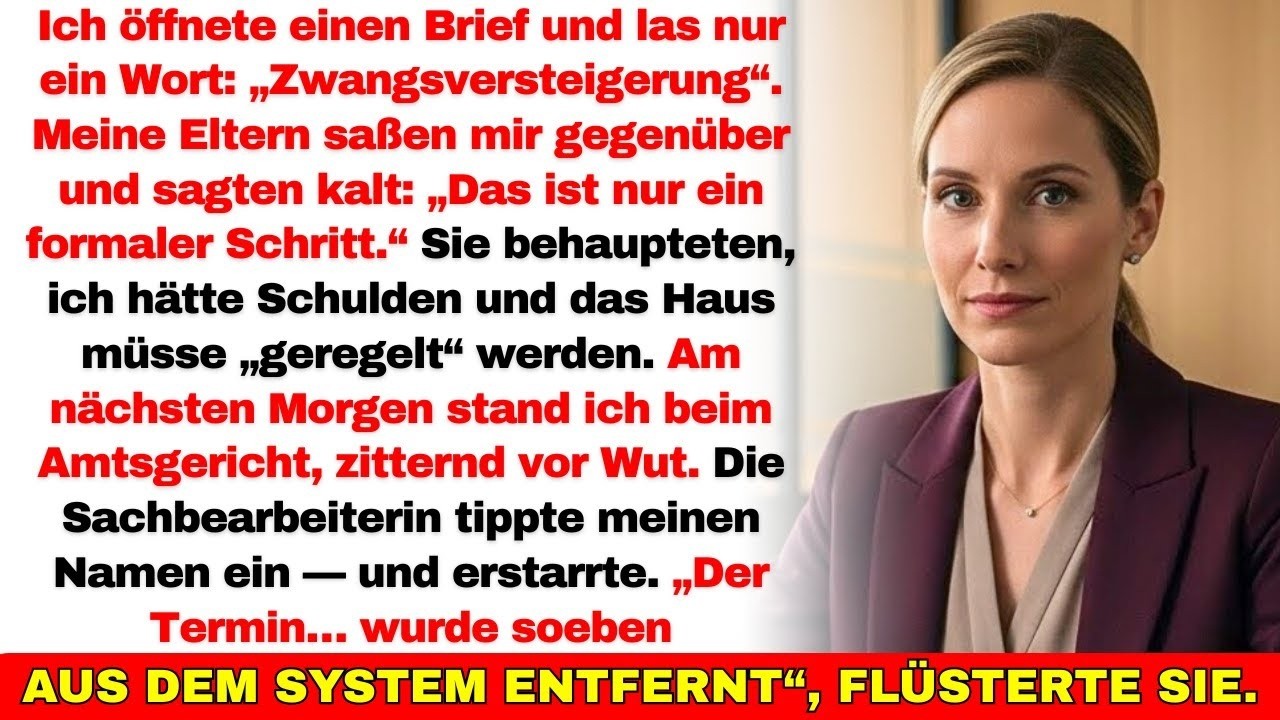 Ich öffnete einen Brief und las nur ein Wort: „Zwangsversteigerung“. Meine Eltern saßen mir gegenüber und sagten kalt: „Das ist nur ein formaler Schritt.“ Sie behaupteten, ich hätte Schulden und das Haus müsse „geregelt“ werden. Am nächsten Morgen stand ich beim Amtsgericht, zitternd vor Wut. Die Sachbearbeiterin tippte meinen Namen ein — und erstarrte. „Der Termin… wurde soeben

AUS DEM SYSTEM ENTFERNT“, FLÜSTERTE SIE.